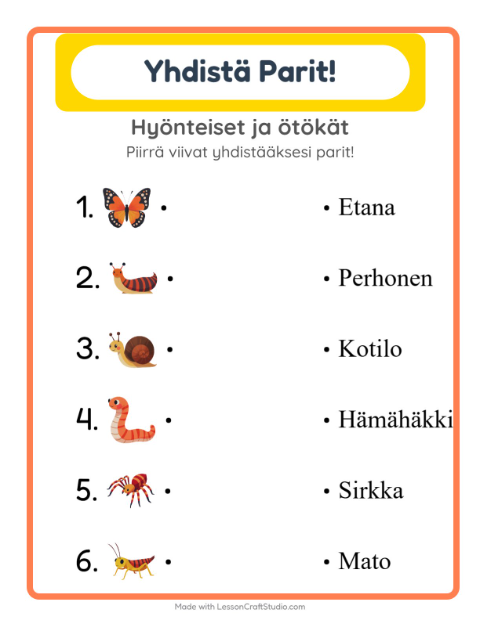 Yhdistä Parit!

Hyönteiset ja ötökät

Piirrä viivat yhdistääksesi parit!

1. •

2. •

3. •

4. •

5. •

6. •

• Etana

• Perhonen

• Kotilo

• Hämähäkki

• Sirkka

• Mato

Made with LessonCraftStudio.com